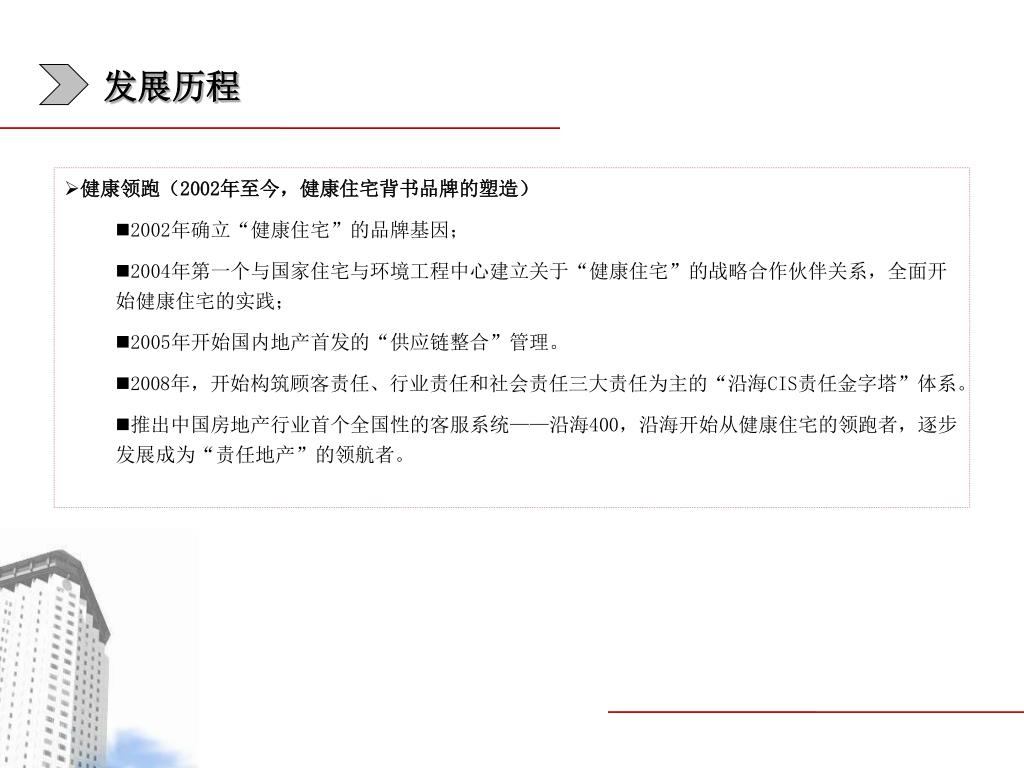 发展历程

➢健康领跑（2002年至今，健康住宅背书品牌的塑造）

■2002年确立“健康住宅”的品牌基因；

■2004年第一个与国家住宅与环境工程中心建立关于“健康住宅”的战略合作伙伴关系，全面开始健康住宅的实践；

■2005年开始国内地产首发的“供应链整合”管理。

■2008年，开始构筑顾客责任、行业责任和社会责任三大责任为主的“沿海CIS责任金字塔”体系。

■推出中国房地产行业首个全国性的客服系统——沿海400，沿海开始从健康住宅的领跑者，逐步发展成为“责任地产”的领航者。